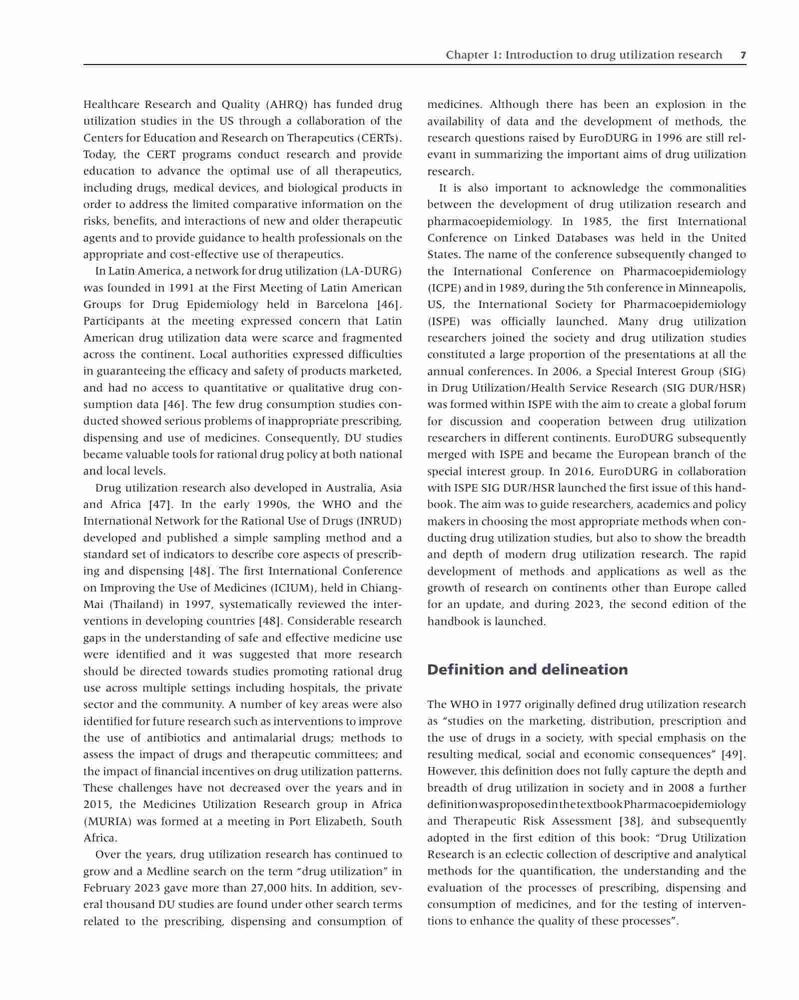 Chapter 1: Introduction to drug utilization research 7

Healthcare Research and Quality (AHRQ) has funded drug utilization studies in the US through a collaboration of the Centers for Education and Research on Therapeutics (CERTs). Today, the CERT programs conduct research and provide education to advance the optimal use of all therapeutics, including drugs, medical devices, and biological products in order to address the limited comparative information on the risks, benefits, and interactions of new and older therapeutic agents and to provide guidance to health professionals on the appropriate and cost-effective use of therapeutics.

In Latin America, a network for drug utilization (LA-DURG) was founded in 1991 at the First Meeting of Latin American Groups for Drug Epidemiology held in Barcelona [46]. Participants at the meeting expressed concern that Latin American drug utilization data were scarce and fragmented across the continent. Local authorities expressed difficulties in guaranteeing the efficacy and safety of products marketed, and had no access to quantitative or qualitative drug consumption data [46]. The few drug consumption studies conducted showed serious problems of inappropriate prescribing, dispensing and use of medicines. Consequently, DU studies became valuable tools for rational drug policy at both national and local levels.

Drug utilization research also developed in Australia, Asia and Africa [47]. In the early 1990s, the WHO and the International Network for the Rational Use of Drugs (INRUD) developed and published a simple sampling method and a standard set of indicators to describe core aspects of prescribing and dispensing [48]. The first International Conference on Improving the Use of Medicines (ICIUM), held in Chiang-Mai (Thailand) in 1997, systematically reviewed the interventions in developing countries [48]. Considerable research gaps in the understanding of safe and effective medicine use were identified and it was suggested that more research should be directed towards studies promoting rational drug use across multiple settings including hospitals, the private sector and the community. A number of key areas were also identified for future research such as interventions to improve the use of antibiotics and antimalarial drugs; methods to assess the impact of drugs and therapeutic committees; and the impact of financial incentives on drug utilization patterns. These challenges have not decreased over the years and in 2015, the Medicines Utilization Research group in Africa (MURIA) was formed at a meeting in Port Elizabeth, South Africa.

Over the years, drug utilization research has continued to grow and a Medline search on the term "drug utilization" in February 2023 gave more than 27,000 hits. In addition, several thousand DU studies are found under other search terms related to the prescribing, dispensing and consumption of medicines. Although there has been an explosion in the availability of data and the development of methods, the research questions raised by EuroDURG in 1996 are still relevant in summarizing the important aims of drug utilization research.

It is also important to acknowledge the commonalities between the development of drug utilization research and pharmacoepidemiology. In 1985, the first International Conference on Linked Databases was held in the United States. The name of the conference subsequently changed to the International Conference on Pharmacoepidemiology (ICPE) and in 1989, during the 5th conference in Minneapolis, US, the International Society for Pharmacoepidemiology (ISPE) was officially launched. Many drug utilization researchers joined the society and drug utilization studies constituted a large proportion of the presentations at all the annual conferences. In 2006, a Special Interest Group (SIG) in Drug Utilization/Health Service Research (SIG DUR/HSR) was formed within ISPE with the aim to create a global forum for discussion and cooperation between drug utilization researchers in different continents. EuroDURG subsequently merged with ISPE and became the European branch of the special interest group. In 2016, EuroDURG in collaboration with ISPE SIG DUR/HSR launched the first issue of this handbook. The aim was to guide researchers, academics and policy makers in choosing the most appropriate methods when conducting drug utilization studies, but also to show the breadth and depth of modern drug utilization research. The rapid development of methods and applications as well as the growth of research on continents other than Europe called for an update, and during 2023, the second edition of the handbook is launched.

Definition and delineation

The WHO in 1977 originally defined drug utilization research as "studies on the marketing, distribution, prescription and the use of drugs in a society, with special emphasis on the resulting medical, social and economic consequences" [49]. However, this definition does not fully capture the depth and breadth of drug utilization in society and in 2008 a further definition was proposed in the textbook Pharmacoepidemiology and Therapeutic Risk Assessment [38], and subsequently adopted in the first edition of this book: "Drug Utilization Research is an eclectic collection of descriptive and analytical methods for the quantification, the understanding and the evaluation of the processes of prescribing, dispensing and consumption of medicines, and for the testing of interventions to enhance the quality of these processes".